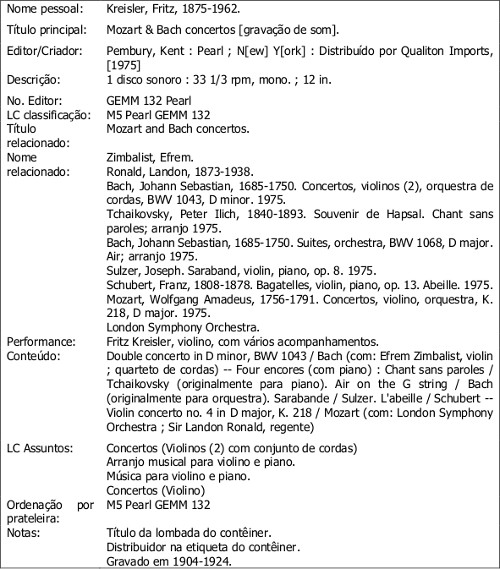 | | |
|---|---|
| Nome pessoal: | Kreisler, Fritz, 1875-1962. |
| Título principal: | Mozart & Bach concertos [gravação de som]. |
| Editor/Criador: | Pembury, Kent : Pearl ; N[ew] Y[ork] : Distribuído por Qualiton Imports, [1975] |
| Descrição: | 1 disco sonoro : 33 1/3 rpm, mono. ; 12 in. |
| No. Editor: | GEMM 132 Pearl |
| LC classificação: | M5 Pearl GEMM 132 |
| Título relacionado: | Mozart and Bach concertos. |
| Nome relacionado: | Zimbalist, Efrem.<br>Ronald, Landon, 1873-1938.<br>Bach, Johann Sebastian, 1685-1750. Concertos, violinos (2), orquestra de cordas, BWV 1043, D minor. 1975.<br>Tchaikovsky, Peter Ilich, 1840-1893. Souvenir de Hapsal. Chant sans paroles; arranjo 1975.<br>Bach, Johann Sebastian, 1685-1750. Suites, orchestra, BWV 1068, D major. Air; arranjo 1975.<br>Sulzer, Joseph. Saraband, violin, piano, op. 8. 1975.<br>Schubert, Franz, 1808-1878. Bagatelles, violin, piano, op. 13. Abeille. 1975.<br>Mozart, Wolfgang Amadeus, 1756-1791. Concertos, violino, orquestra, K. 218, D major. 1975.<br>London Symphony Orchestra. |
| Performance: | Fritz Kreisler, violino, com vários acompanhamentos. |
| Conteúdo: | Double concerto in D minor, BWV 1043 / Bach (com: Efrem Zimbalist, violin ; quarteto de cordas) -- Four encores (com piano) : Chant sans paroles / Tchaikovsky (originalmente para piano). Air on the G string / Bach (originalmente para orquestra). Sarabande / Sulzer. L'abeille / Schubert -- Violin concerto no. 4 in D major, K. 218 / Mozart (com: London Symphony Orchestra ; Sir Landon Ronald, regente) |
| LC Assuntos: | Concertos (Violinos (2) com conjunto de cordas)<br>Arranjo musical para violino e piano.<br>Música para violino e piano.<br>Concertos (Violino) |
| Ordenação por prateleira: | M5 Pearl GEMM 132 |
| Notas: | Título da lombada do contêiner.<br>Distribuidor na etiqueta do contêiner.<br>Gravado em 1904-1924. |